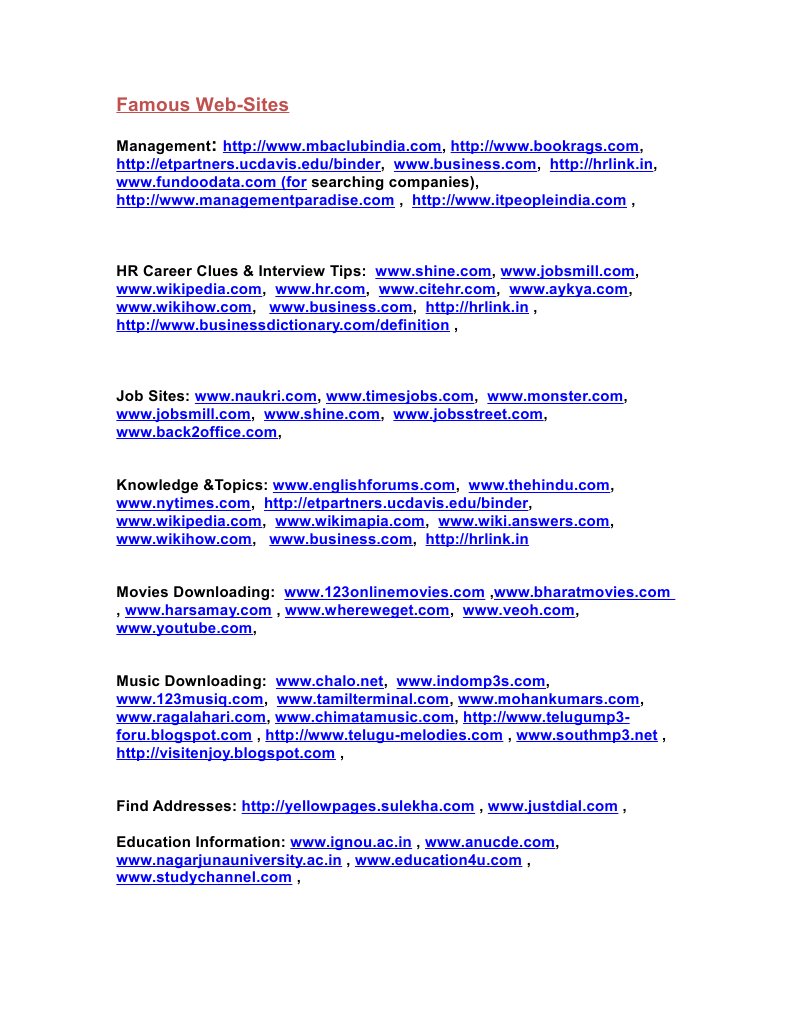 Famous Web-Sites

Management: http://www.mbaclubindia.com, http://www.bookrags.com, http://etpartners.ucdavis.edu/binder, www.business.com, http://hrlink.in, www.fundoodata.com (for searching companies), http://www.managementparadise.com , http://www.itpeopleindia.com ,

HR Career Clues & Interview Tips: www.shine.com, www.jobsmill.com, www.wikipedia.com, www.hr.com, www.citehr.com, www.aykya.com, www.wikihow.com, www.business.com, http://hrlink.in , http://www.businessdictionary.com/definition ,

Job Sites: www.naukri.com, www.timesjobs.com, www.monster.com, www.jobsmill.com, www.shine.com, www.jobsstreet.com, www.back2office.com,

Knowledge &Topics: www.englishforums.com, www.thehindu.com, www.nytimes.com, http://etpartners.ucdavis.edu/binder, www.wikipedia.com, www.wikimapia.com, www.wiki.answers.com, www.wikihow.com, www.business.com, http://hrlink.in

Movies Downloading: www.123onlinemovies.com ,www.bharatmovies.com , www.harsamay.com , www.whereweget.com, www.veoh.com, www.youtube.com,

Music Downloading: www.chalo.net, www.indomp3s.com, www.123musiq.com, www.tamilterminal.com, www.mohankumars.com, www.ragalahari.com, www.chimatamusic.com, http://www.telugump3-foru.blogspot.com , http://www.telugu-melodies.com , www.southmp3.net , http://visitenjoy.blogspot.com ,

Find Addresses: http://yellowpages.sulekha.com , www.justdial.com ,

Education Information: www.ignou.ac.in , www.anucde.com, www.nagarjunauniversity.ac.in , www.education4u.com , www.studychannel.com ,